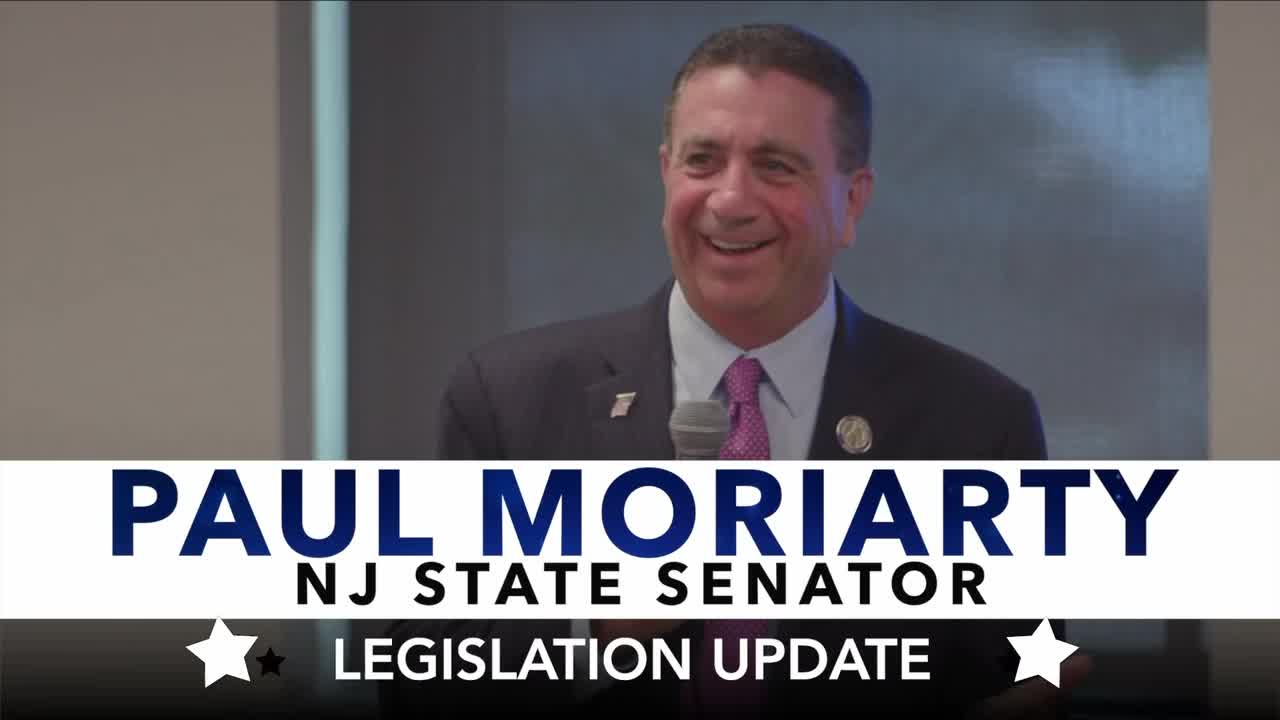 PAUL MORIARTY
NJ STATE SENATOR
LEGISLATION UPDATE